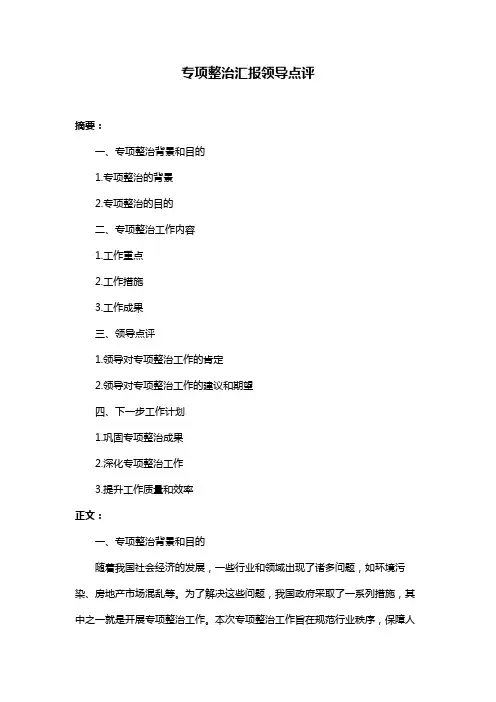 专项整治汇报领导点评

摘要：

一、专项整治背景和目的

1.专项整治的背景

2.专项整治的目的

二、专项整治工作内容

1.工作重点

2.工作措施

3.工作成果

三、领导点评

1.领导对专项整治工作的肯定

2.领导对专项整治工作的建议和期望

四、下一步工作计划

1.巩固专项整治成果

2.深化专项整治工作

3.提升工作质量和效率

正文：

一、专项整治背景和目的

随着我国社会经济的发展，一些行业和领域出现了诸多问题，如环境污染、房地产市场混乱等。为了解决这些问题，我国政府采取了一系列措施，其中之一就是开展专项整治工作。本次专项整治工作旨在规范行业秩序，保障人